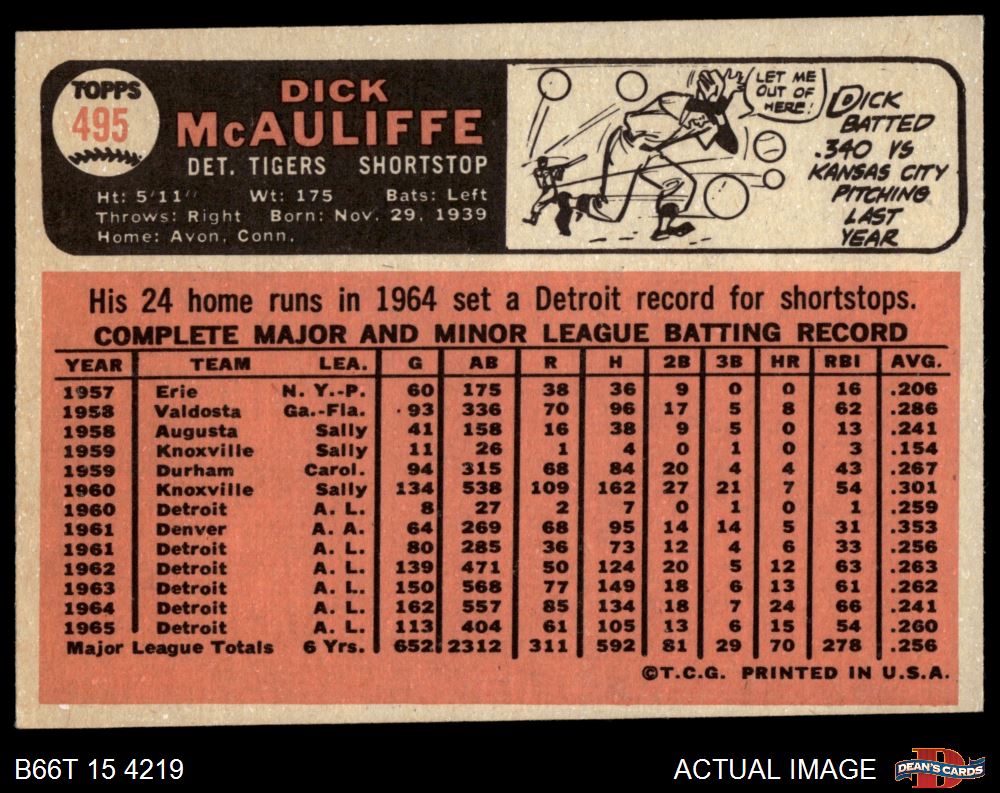 TOPPS
495

DICK
McAULIFFE
DET. TIGERS SHORTSTOP

Ht: 5'11" Wt: 175 Bats: Left
Throws: Right Born: Nov. 29, 1939
Home: Avon, Conn.

LET ME OUT OF HERE!

DICK BATTED .340 VS KANSAS CITY PITCHING LAST YEAR

His 24 home runs in 1964 set a Detroit record for shortstops.

COMPLETE MAJOR AND MINOR LEAGUE BATTING RECORD

| YEAR | TEAM | LEA. | G | AB | R | H | 2B | 3B | HR | RBI | AVG. |
|---|---|---|---|---|---|---|---|---|---|---|---|
| 1957 | Erie | N. Y.-P. | 60 | 175 | 38 | 36 | 9 | 0 | 0 | 16 | .206 |
| 1958 | Valdosta | Ga.-Fla. | 93 | 336 | 70 | 96 | 17 | 5 | 8 | 62 | .286 |
| 1958 | Augusta | Sally | 41 | 158 | 16 | 38 | 9 | 5 | 0 | 13 | .241 |
| 1959 | Knoxville | Sally | 11 | 26 | 1 | 4 | 0 | 1 | 0 | 3 | .154 |
| 1959 | Durham | Carol. | 94 | 315 | 68 | 84 | 20 | 4 | 4 | 43 | .267 |
| 1960 | Knoxville | Sally | 134 | 538 | 109 | 162 | 27 | 21 | 7 | 54 | .301 |
| 1960 | Detroit | A. L. | 8 | 27 | 2 | 7 | 0 | 1 | 0 | 1 | .259 |
| 1961 | Denver | A. A. | 64 | 269 | 68 | 95 | 14 | 14 | 5 | 31 | .353 |
| 1961 | Detroit | A. L. | 80 | 285 | 36 | 73 | 12 | 4 | 6 | 33 | .256 |
| 1962 | Detroit | A. L. | 139 | 471 | 50 | 124 | 20 | 5 | 12 | 63 | .263 |
| 1963 | Detroit | A. L. | 150 | 568 | 77 | 149 | 18 | 6 | 13 | 61 | .262 |
| 1964 | Detroit | A. L. | 162 | 557 | 85 | 134 | 18 | 7 | 24 | 66 | .241 |
| 1965 | Detroit | A. L. | 113 | 404 | 61 | 105 | 13 | 6 | 15 | 54 | .260 |
| Major League Totals | | 6 Yrs. | 652 | 2312 | 311 | 592 | 81 | 29 | 70 | 278 | .256 |

©T.C.G. PRINTED IN U.S.A.

B66T 15 4219

ACTUAL IMAGE

DEAN'S CARDS